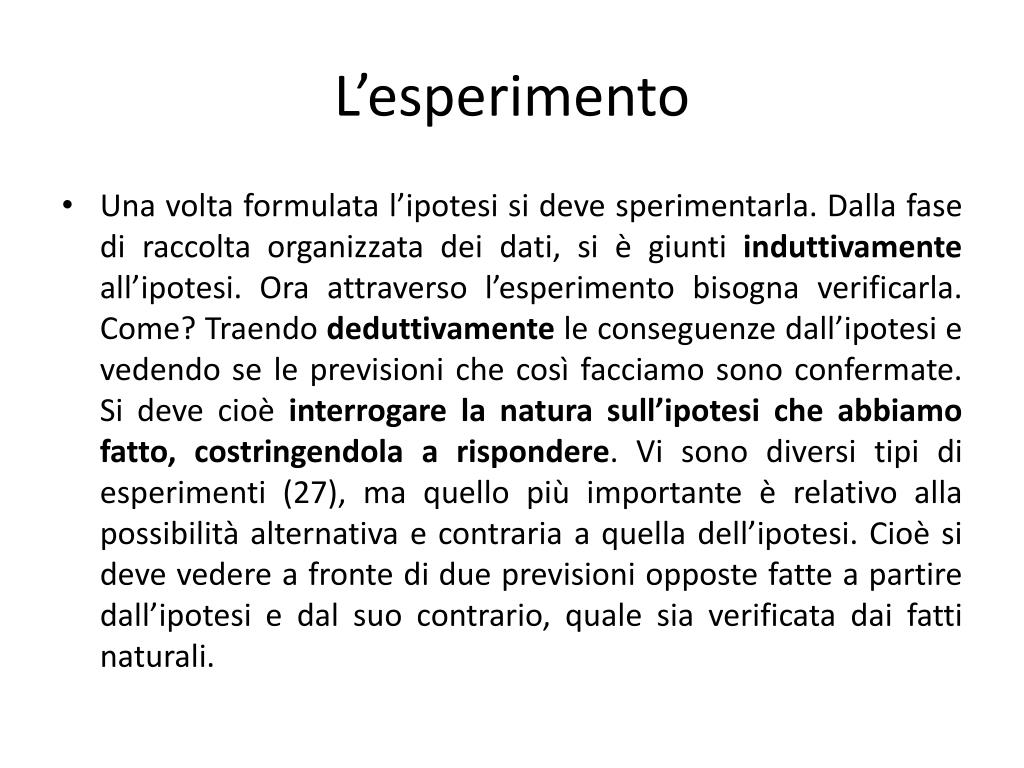 L’esperimento

• Una volta formulata l’ipotesi si deve sperimentarla. Dalla fase di raccolta organizzata dei dati, si è giunti induttivamente all’ipotesi. Ora attraverso l’esperimento bisogna verificarla. Come? Traendo deduttivamente le conseguenze dall’ipotesi e vedendo se le previsioni che così facciamo sono confermate. Si deve cioè interrogare la natura sull’ipotesi che abbiamo fatto, costringendola a rispondere. Vi sono diversi tipi di esperimenti (27), ma quello più importante è relativo alla possibilità alternativa e contraria a quella dell’ipotesi. Cioè si deve vedere a fronte di due previsioni opposte fatte a partire dall’ipotesi e dal suo contrario, quale sia verificata dai fatti naturali.